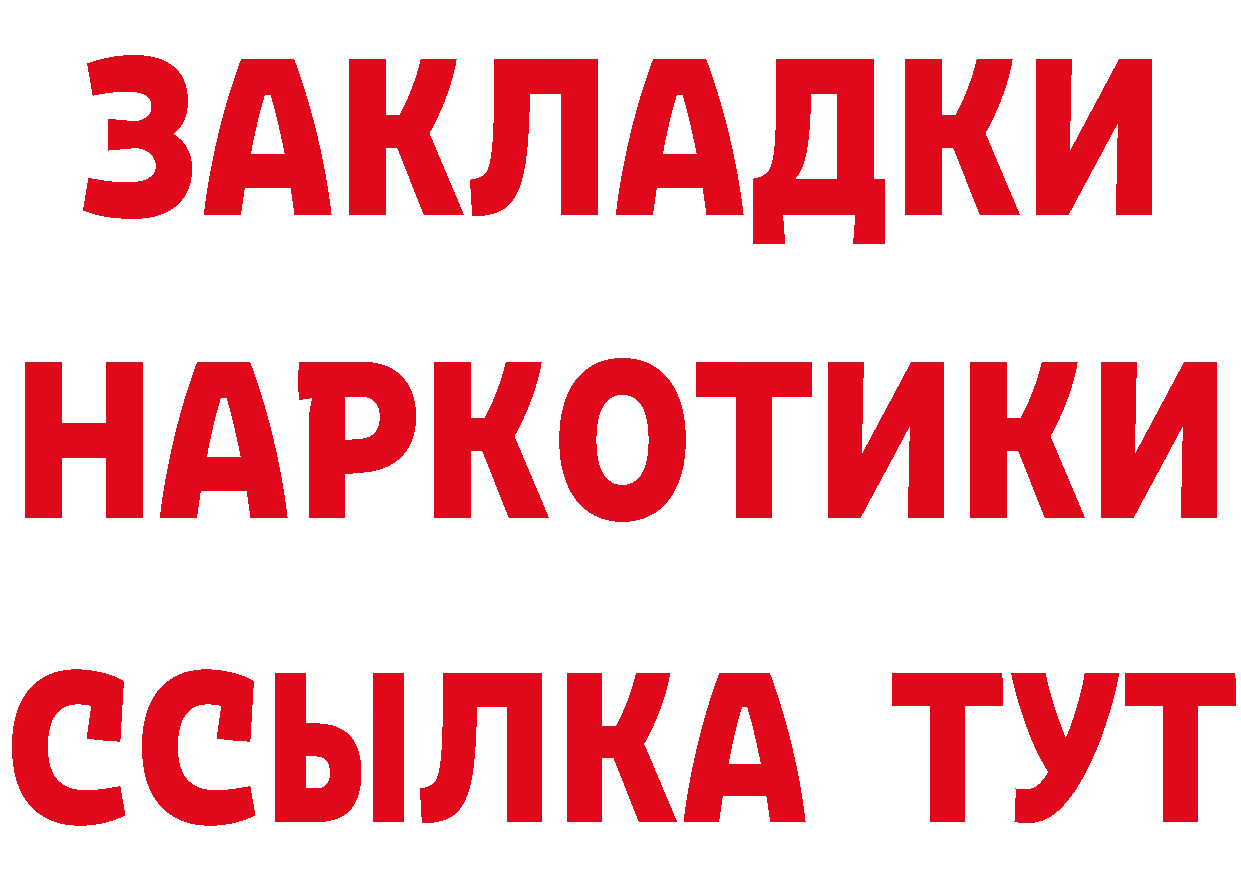 ЗАКЛАДКИ НАРКОТИКИ ССЫЛКА ТУТ